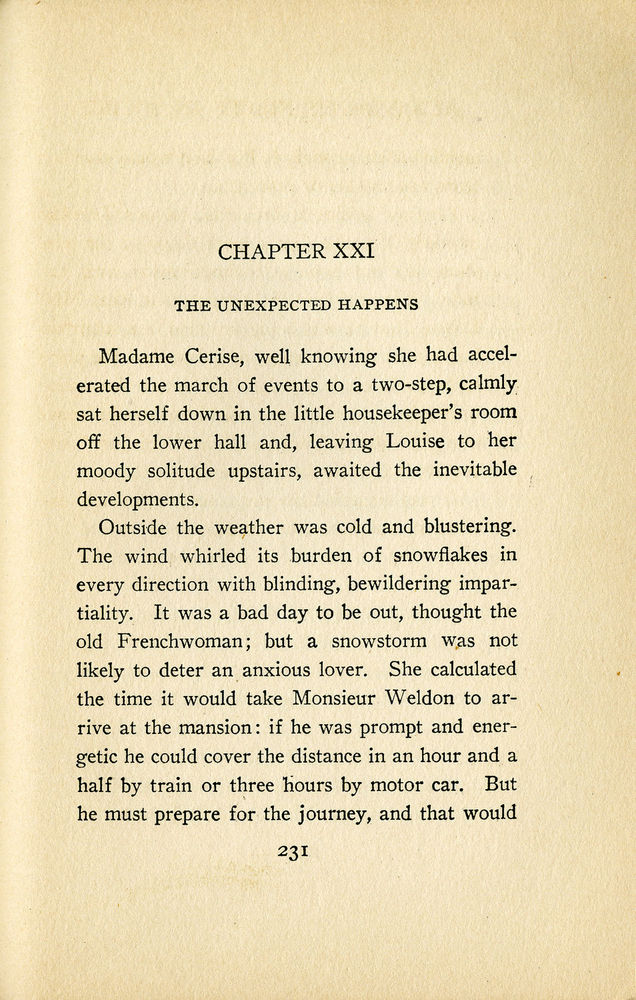 CHAPTER XXI

THE UNEXPECTED HAPPENS

Madame Cerise, well knowing she had accelerated the march of events to a two-step, calmly sat herself down in the little housekeeper's room off the lower hall and, leaving Louise to her moody solitude upstairs, awaited the inevitable developments.

Outside the weather was cold and blustering. The wind whirled its burden of snowflakes in every direction with blinding, bewildering impartiality. It was a bad day to be out, thought the old Frenchwoman; but a snowstorm was not likely to deter an anxious lover. She calculated the time it would take Monsieur Weldon to arrive at the mansion: if he was prompt and energetic he could cover the distance in an hour and a half by train or three hours by motor car. But he must prepare for the journey, and that would

231